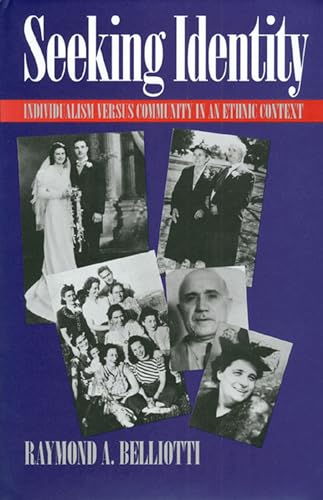 Seeking Identity

INDIVIDUALISM VERSUS COMMUNITY IN AN ETHNIC CONTEXT

RAYMOND A. BELLIOTTI